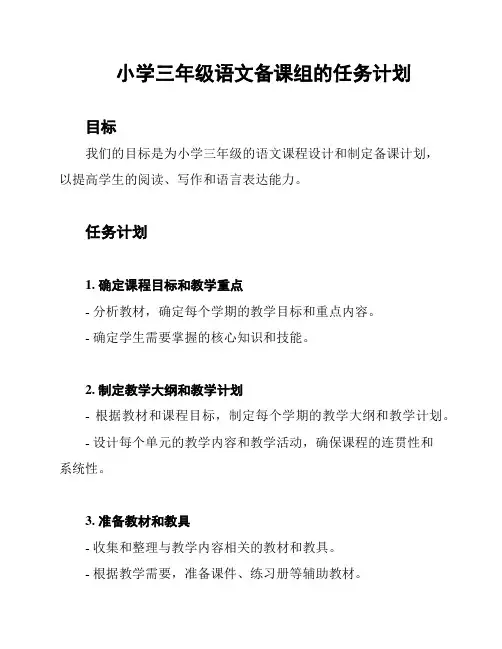 小学三年级语文备课组的任务计划

目标

我们的目标是为小学三年级的语文课程设计和制定备课计划，以提高学生的阅读、写作和语言表达能力。

任务计划

1. 确定课程目标和教学重点

- 分析教材，确定每个学期的教学目标和重点内容。

- 确定学生需要掌握的核心知识和技能。

2. 制定教学大纲和教学计划

- 根据教材和课程目标，制定每个学期的教学大纲和教学计划。

- 设计每个单元的教学内容和教学活动，确保课程的连贯性和系统性。

3. 准备教材和教具

- 收集和整理与教学内容相关的教材和教具。

- 根据教学需要，准备课件、练习册等辅助教材。